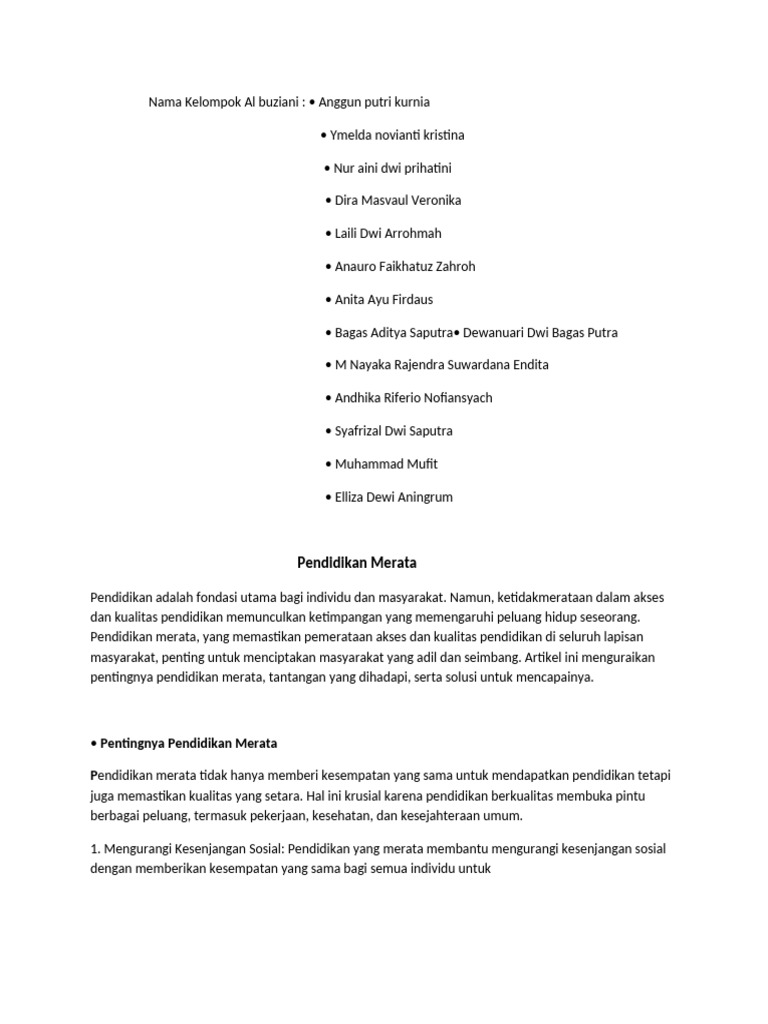 Nama Kelompok Al buziani : • Anggun putri kurnia

• Ymelda novianti kristina

• Nur aini dwi prihatini

• Dira Masvaul Veronika

• Laili Dwi Arrohmah

• Anauro Faikhatuz Zahroh

• Anita Ayu Firdaus

• Bagas Aditya Saputra• Dewanuari Dwi Bagas Putra

• M Nayaka Rajendra Suwardana Endita

• Andhika Riferio Nofiansyach

• Syafrizal Dwi Saputra

• Muhammad Mufit

• Elliza Dewi Aningrum

Pendidikan Merata

Pendidikan adalah fondasi utama bagi individu dan masyarakat. Namun, ketidakmerataan dalam akses dan kualitas pendidikan memunculkan ketimpangan yang memengaruhi peluang hidup seseorang. Pendidikan merata, yang memastikan pemerataan akses dan kualitas pendidikan di seluruh lapisan masyarakat, penting untuk menciptakan masyarakat yang adil dan seimbang. Artikel ini menguraikan pentingnya pendidikan merata, tantangan yang dihadapi, serta solusi untuk mencapainya.

• Pentingnya Pendidikan Merata

Pendidikan merata tidak hanya memberi kesempatan yang sama untuk mendapatkan pendidikan tetapi juga memastikan kualitas yang setara. Hal ini krusial karena pendidikan berkualitas membuka pintu berbagai peluang, termasuk pekerjaan, kesehatan, dan kesejahteraan umum.

1. Mengurangi Kesenjangan Sosial: Pendidikan yang merata membantu mengurangi kesenjangan sosial dengan memberikan kesempatan yang sama bagi semua individu untuk